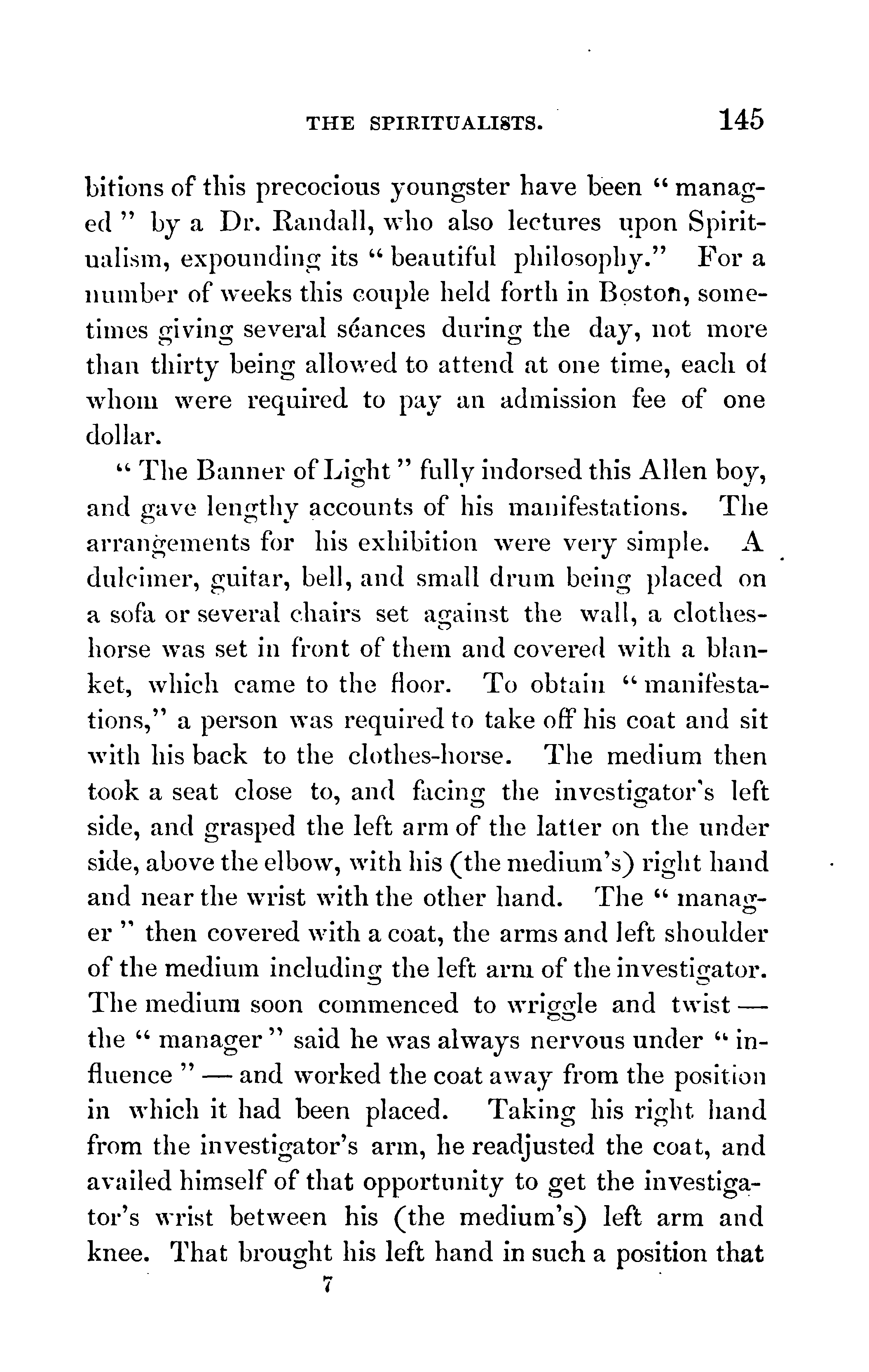 THE SPIRITUALISTS. 145

bitions of this precocious youngster have been "managed" by a Dr. Randall, who also lectures upon Spiritualism, expounding its "beautiful philosophy." For a number of weeks this couple held forth in Boston, sometimes giving several séances during the day, not more than thirty being allowed to attend at one time, each of whom were required to pay an admission fee of one dollar.

"The Banner of Light" fully indorsed this Allen boy, and gave lengthy accounts of his manifestations. The arrangements for his exhibition were very simple. A dulcimer, guitar, bell, and small drum being placed on a sofa or several chairs set against the wall, a clothes-horse was set in front of them and covered with a blanket, which came to the floor. To obtain "manifestations," a person was required to take off his coat and sit with his back to the clothes-horse. The medium then took a seat close to, and facing the investigator's left side, and grasped the left arm of the latter on the under side, above the elbow, with his (the medium's) right hand and near the wrist with the other hand. The "manager" then covered with a coat, the arms and left shoulder of the medium including the left arm of the investigator. The medium soon commenced to wriggle and twist — the "manager" said he was always nervous under "influence" — and worked the coat away from the position in which it had been placed. Taking his right hand from the investigator's arm, he readjusted the coat, and availed himself of that opportunity to get the investigator's wrist between his (the medium's) left arm and knee. That brought his left hand in such a position that

7